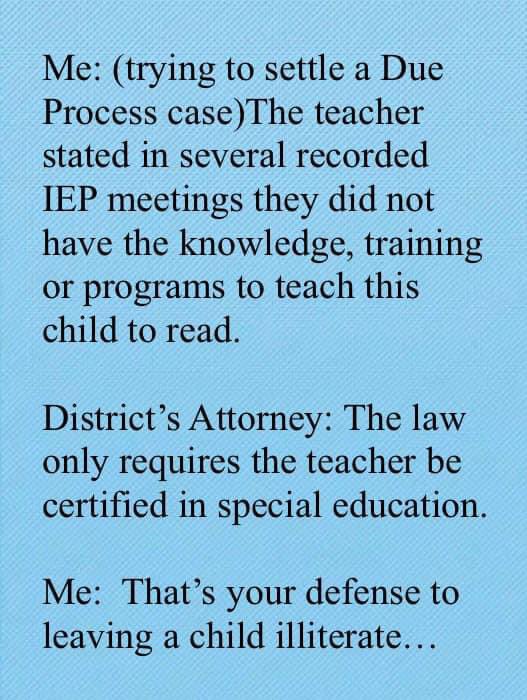 Me: (trying to settle a Due Process case)The teacher stated in several recorded IEP meetings they did not have the knowledge, training or programs to teach this child to read.

District’s Attorney: The law only requires the teacher be certified in special education.

Me: That’s your defense to leaving a child illiterate…